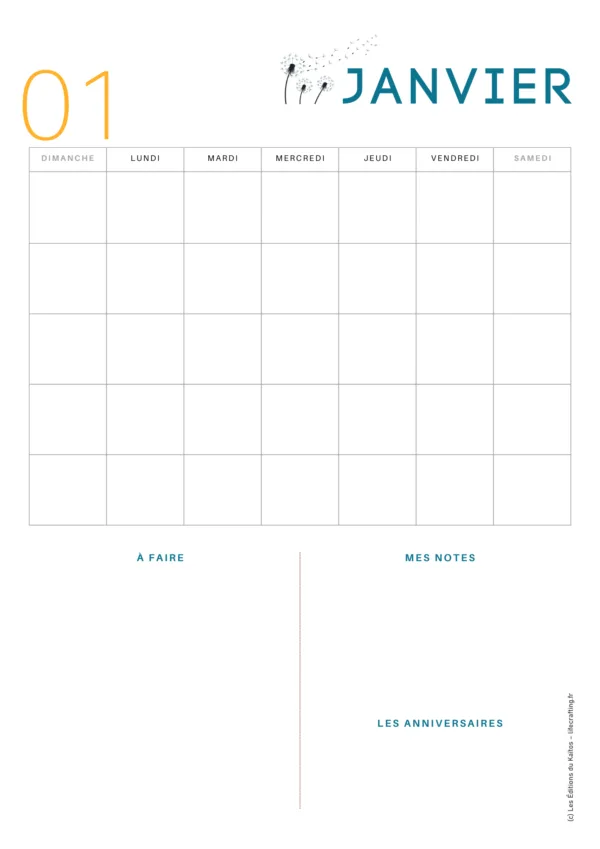 01 JANVIER

| DIMANCHE | LUNDI | MARDI | MERCREDI | JEUDI | VENDREDI | SAMEDI |
|---|---|---|---|---|---|---|
| | | | | | | |
| | | | | | | |
| | | | | | | |
| | | | | | | |
| | | | | | | |

À FAIRE

MES NOTES

LES ANNIVERSAIRES

(c) Les Éditions du Kaïros – lifecrafting.fr